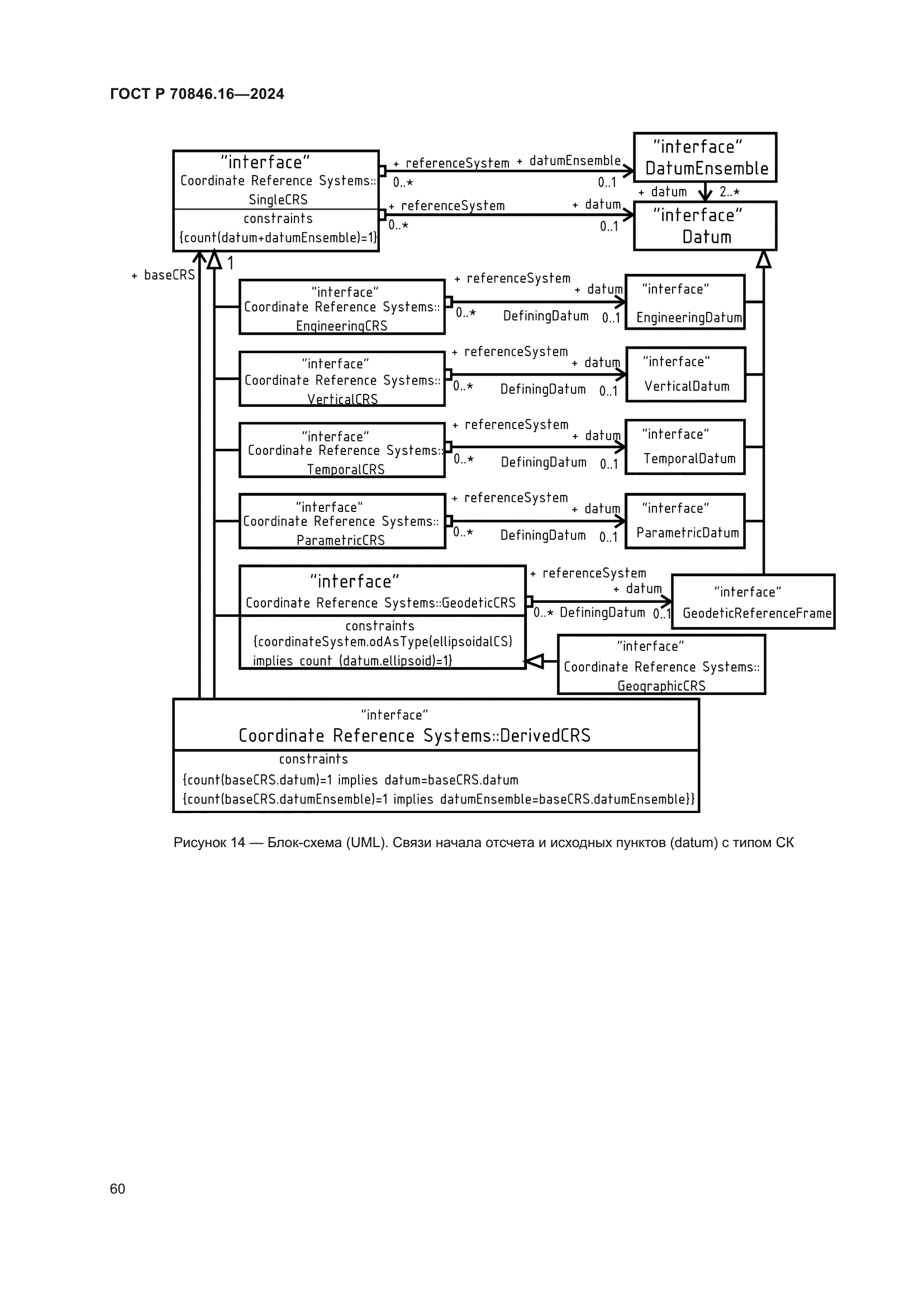 ГОСТ Р 70846.16—2024

"interface"
Coordinate Reference Systems::
SingleCRS
constraints
{count(datum+datumEnsemble)=1}

+ referenceSystem + datumEnsemble
0..* 0..1

"interface"
DatumEnsemble

+ datum 2..*

+ referenceSystem + datum
0..* 0..1

"interface"
Datum

+ baseCRS 1

"interface"
Coordinate Reference Systems::
EngineeringCRS

+ referenceSystem
+ datum
0..* DefiningDatum 0..1

"interface"
EngineeringDatum

"interface"
Coordinate Reference Systems::
VerticalCRS

+ referenceSystem
+ datum
0..* DefiningDatum 0..1

"interface"
VerticalDatum

"interface"
Coordinate Reference Systems::
TemporalCRS

+ referenceSystem
+ datum
0..* DefiningDatum 0..1

"interface"
TemporalDatum

"interface"
Coordinate Reference Systems::
ParametricCRS

+ referenceSystem
+ datum
0..* DefiningDatum 0..1

"interface"
ParametricDatum

"interface"
Coordinate Reference Systems::GeodeticCRS
constraints
{coordinateSystem.odAsType(ellipsoidalCS)
implies count (datum.ellipsoid)=1}

+ referenceSystem
+ datum
0..* DefiningDatum 0..1

"interface"
GeodeticReferenceFrame

"interface"
Coordinate Reference Systems::
GeographicCRS

"interface"
Coordinate Reference Systems::DerivedCRS
constraints
{count(baseCRS.datum)=1 implies datum=baseCRS.datum
{count(baseCRS.datumEnsemble)=1 implies datumEnsemble=baseCRS.datumEnsemble}}

Рисунок 14 — Блок-схема (UML). Связи начала отсчета и исходных пунктов (datum) с типом СК

60